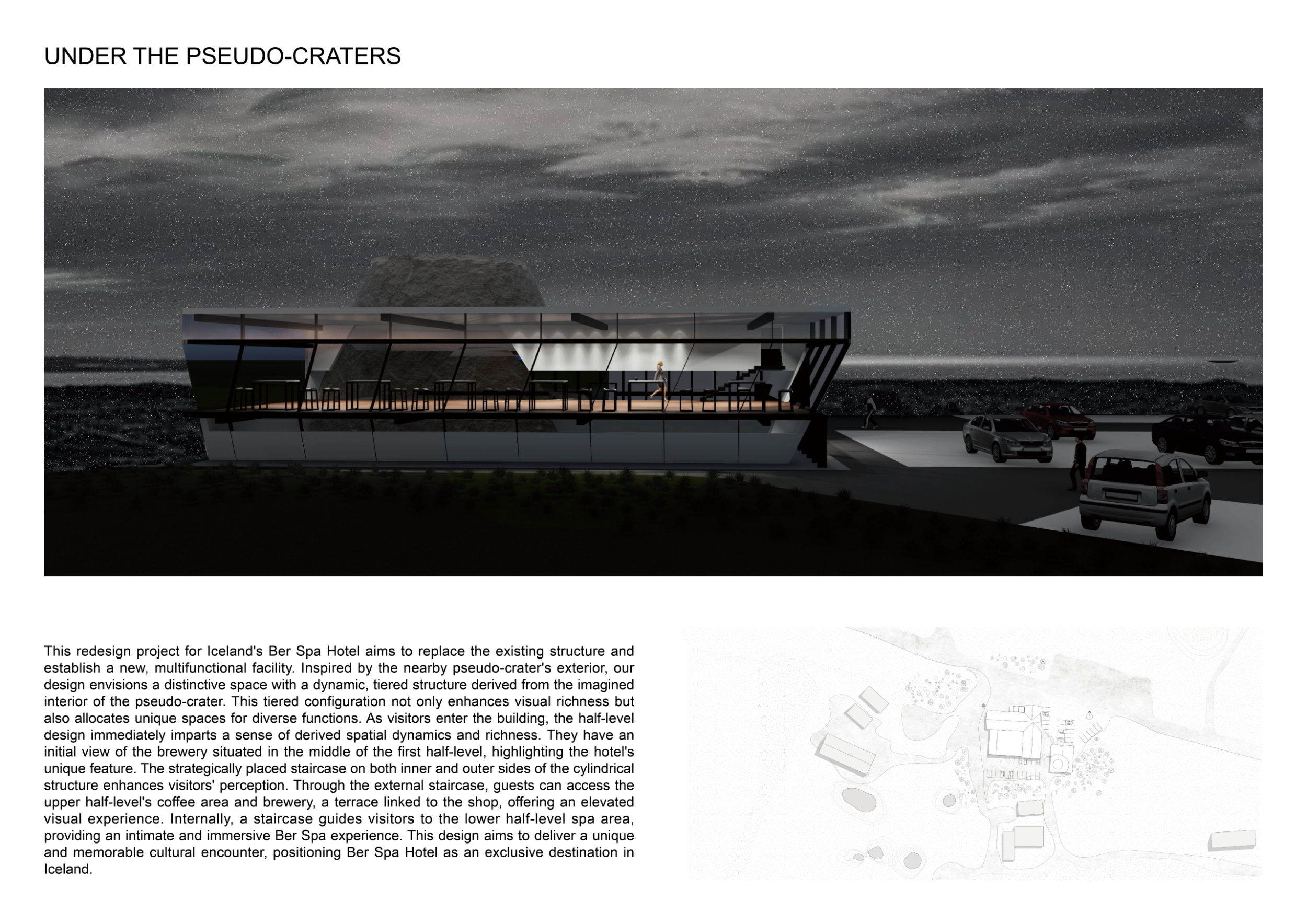 UNDER THE PSEUDO-CRATERS

This redesign project for Iceland's Ber Spa Hotel aims to replace the existing structure and establish a new, multifunctional facility. Inspired by the nearby pseudo-crater's exterior, our design envisions a distinctive space with a dynamic, tiered structure derived from the imagined interior of the pseudo-crater. This tiered configuration not only enhances visual richness but also allocates unique spaces for diverse functions. As visitors enter the building, the half-level design immediately imparts a sense of derived spatial dynamics and richness. They have an initial view of the brewery situated in the middle of the first half-level, highlighting the hotel's unique feature. The strategically placed staircase on both inner and outer sides of the cylindrical structure enhances visitors' perception. Through the external staircase, guests can access the upper half-level's coffee area and brewery, a terrace linked to the shop, offering an elevated visual experience. Internally, a staircase guides visitors to the lower half-level spa area, providing an intimate and immersive Ber Spa experience. This design aims to deliver a unique and memorable cultural encounter, positioning Ber Spa Hotel as an exclusive destination in Iceland.